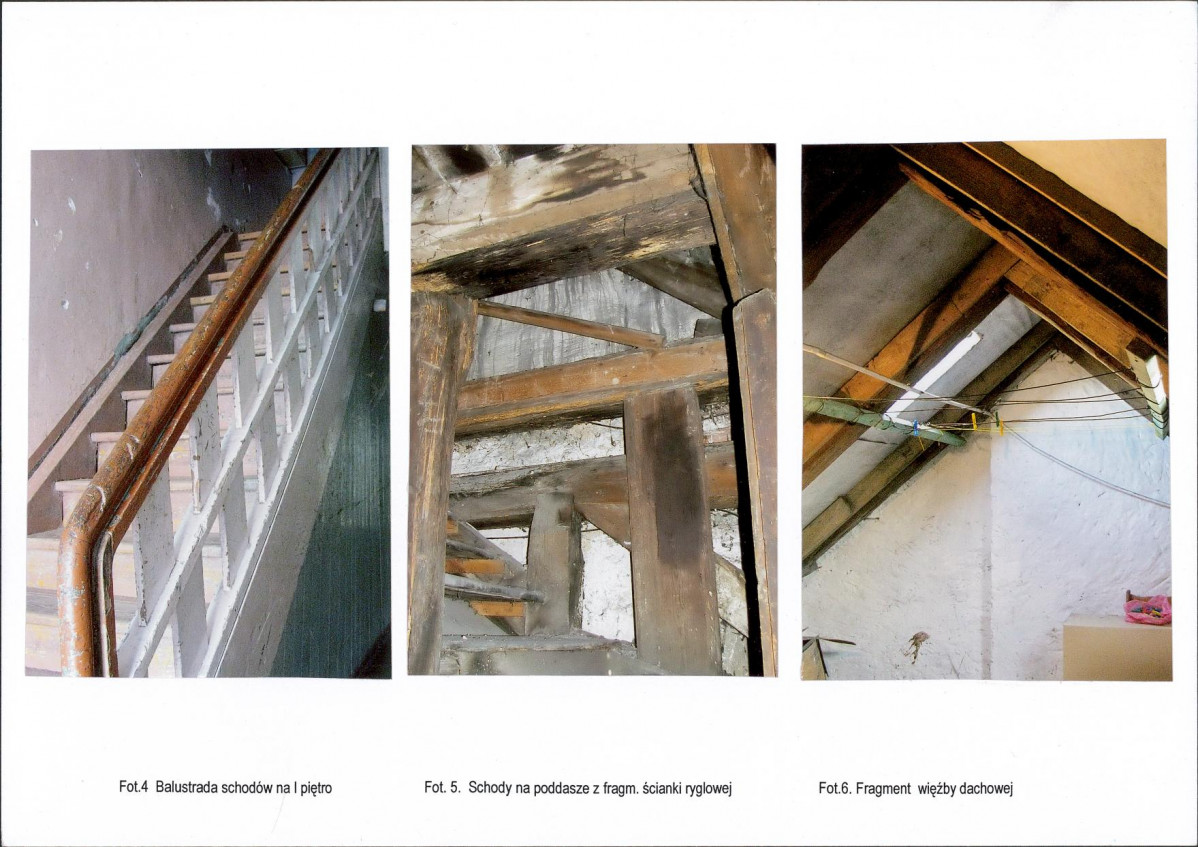 Fot.4 Balustrada schodów na I piętro

Fot. 5. Schody na poddasze z fragm. ścianki ryglowej

Fot.6. Fragment więźby dachowej